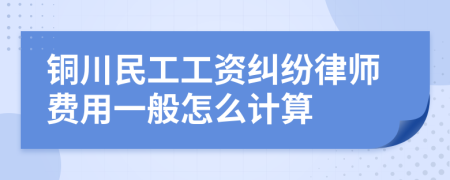 铜川民工工资纠纷律师费用一般怎么计算